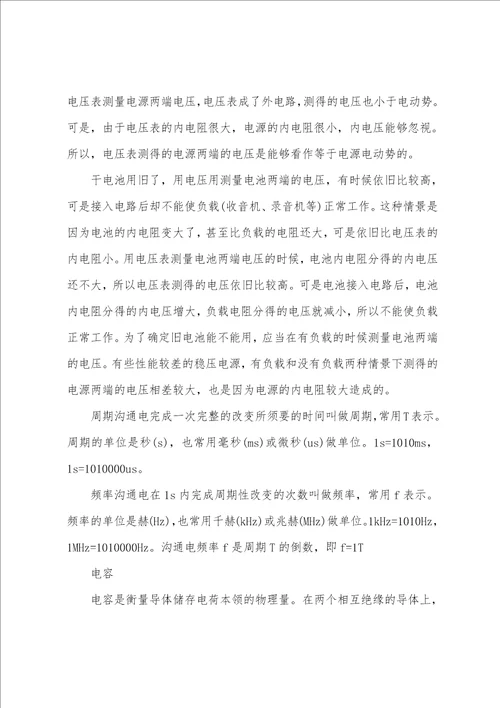 电压表测量电源两端电压，电压表成了外电路，测得的电压也小于电动势。可是，由于电压表的内电阻很大，电源的内电阻很小，内电压能够忽视。所以，电压表测得的电源两端的电压是能够看作等于电源电动势的。

干电池用旧了，用电压用测量电池两端的电压，有时候依旧比较高，可是接入电路后却不能使负载(收音机、录音机等)正常工作。这种情景是因为电池的内电阻变大了，甚至比负载的电阻还大，可是依旧比电压表的内电阻小。用电压表测量电池两端电压的时候，电池内电阻分得的内电压还不大，所以电压表测得的电压依旧比较高。可是电池接入电路后，电池内电阻分得的内电压增大，负载电阻分得的电压就减小，所以不能使负载正常工作。为了确定旧电池能不能用，应当在有负载的时候测量电池两端的电压。有些性能较差的稳压电源，有负载和没有负载两种情景下测得的电源两端的电压相差较大，也是因为电源的内电阻较大造成的。

周期沟通电完成一次完整的改变所须要的时间叫做周期，常用T表示。周期的单位是秒(s)，也常用毫秒(ms)或微秒(us)做单位。1s=1010ms，1s=1010000us。

频率沟通电在1s内完成周期性改变的次数叫做频率，常用f表示。频率的单位是赫(Hz)，也常用千赫(kHz)或兆赫(MHz)做单位。1kHz=1010Hz，1MHz=1010000Hz。沟通电频率f是周期T的倒数，即f=1T

电容

电容是衡量导体储存电荷本领的物理量。在两个相互绝缘的导体上，